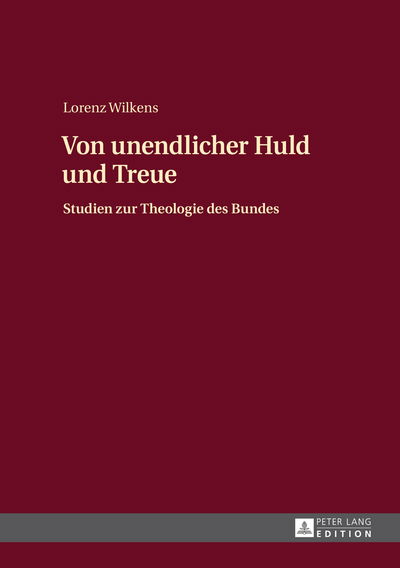 Lorenz Wilkens

Von unendlicher Huld und Treue

Studien zur Theologie des Bundes

PETER LANG
EDITION